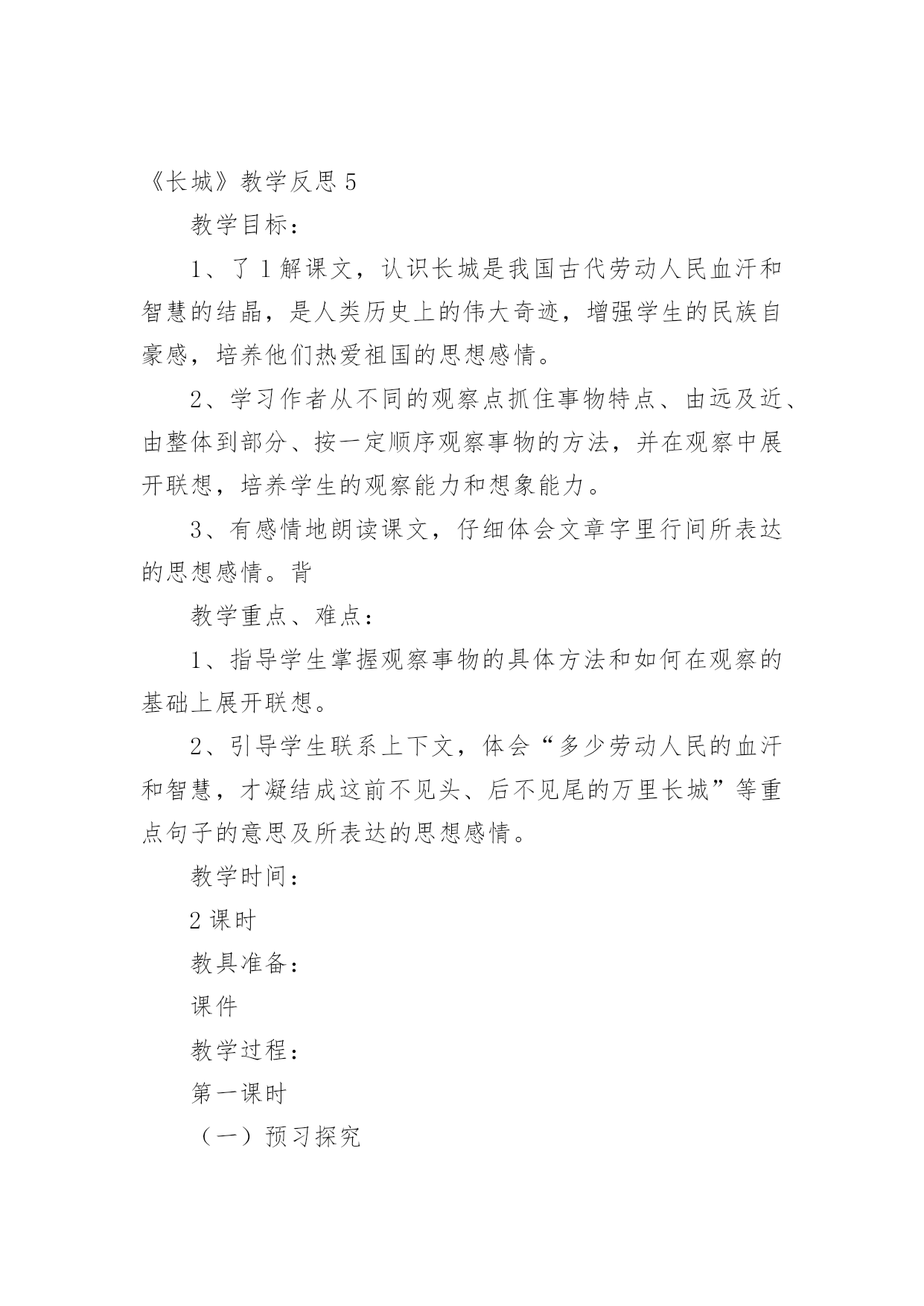 《长城》教学反思 5

教学目标：

1、了 1 解课文，认识长城是我国古代劳动人民血汗和智慧的结晶，是人类历史上的伟大奇迹，增强学生的民族自豪感，培养他们热爱祖国的思想感情。

2、学习作者从不同的观察点抓住事物特点、由远及近、由整体到部分、按一定顺序观察事物的方法，并在观察中展开联想，培养学生的观察能力和想象能力。

3、有感情地朗读课文，仔细体会文章字里行间所表达的思想感情。背

教学重点、难点：

1、指导学生掌握观察事物的具体方法和如何在观察的基础上展开联想。

2、引导学生联系上下文，体会“多少劳动人民的血汗和智慧，才凝结成这前不见头、后不见尾的万里长城”等重点句子的意思及所表达的思想感情。

教学时间：

2 课时

教具准备：

课件

教学过程：

第一课时

（一）预习探究